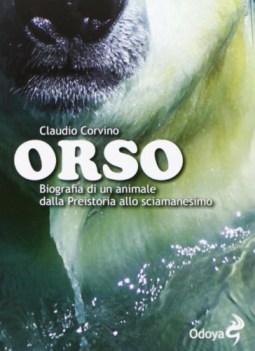 Claudio Corvino

ORSO

Biografia di un animale dalla Preistoria allo sciamanesimo

Odoya